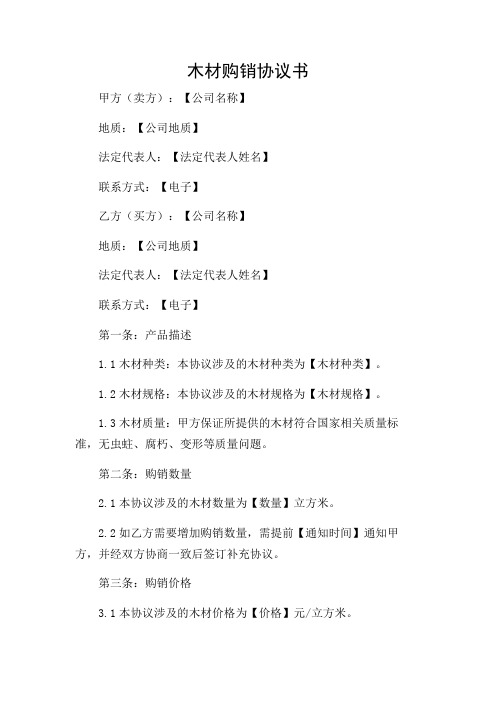 木材购销协议书

甲方（卖方）：【公司名称】

地质：【公司地质】

法定代表人：【法定代表人姓名】

联系方式：【电子】

乙方（买方）：【公司名称】

地质：【公司地质】

法定代表人：【法定代表人姓名】

联系方式：【电子】

第一条：产品描述

1.1 木材种类：本协议涉及的木材种类为【木材种类】。

1.2 木材规格：本协议涉及的木材规格为【木材规格】。

1.3 木材质量：甲方保证所提供的木材符合国家相关质量标准，无虫蛀、腐朽、变形等质量问题。

第二条：购销数量

2.1 本协议涉及的木材数量为【数量】立方米。

2.2 如乙方需要增加购销数量，需提前【通知时间】通知甲方，并经双方协商一致后签订补充协议。

第三条：购销价格

3.1 本协议涉及的木材价格为【价格】元/立方米。